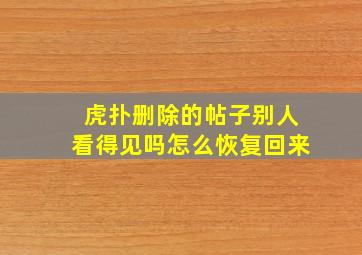 虎扑删除的帖子别人看得见吗怎么恢复回来